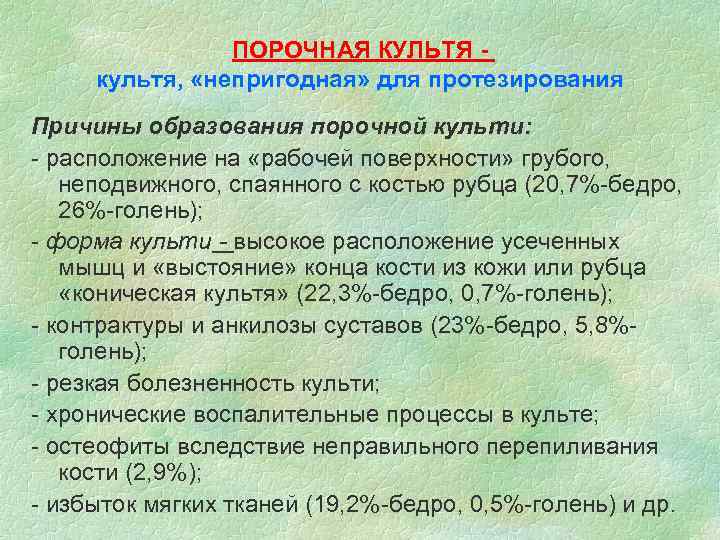 ПОРОЧНАЯ КУЛЬТЯ -
культя, «непригодная» для протезирования

Причины образования порочной культи:

- расположение на «рабочей поверхности» грубого, неподвижного, спаянного с костью рубца (20,7%-бедро, 26%-голень);

- форма культи - высокое расположение усеченных мышц и «выстояние» конца кости из кожи или рубца «коническая культя» (22,3%-бедро, 0,7%-голень);

- контрактуры и анкилозы суставов (23%-бедро, 5,8%-голень);

- резкая болезненность культи;

- хронические воспалительные процессы в культе;

- остеофиты вследствие неправильного перепиливания кости (2,9%);

- избыток мягких тканей (19,2%-бедро, 0,5%-голень) и др.